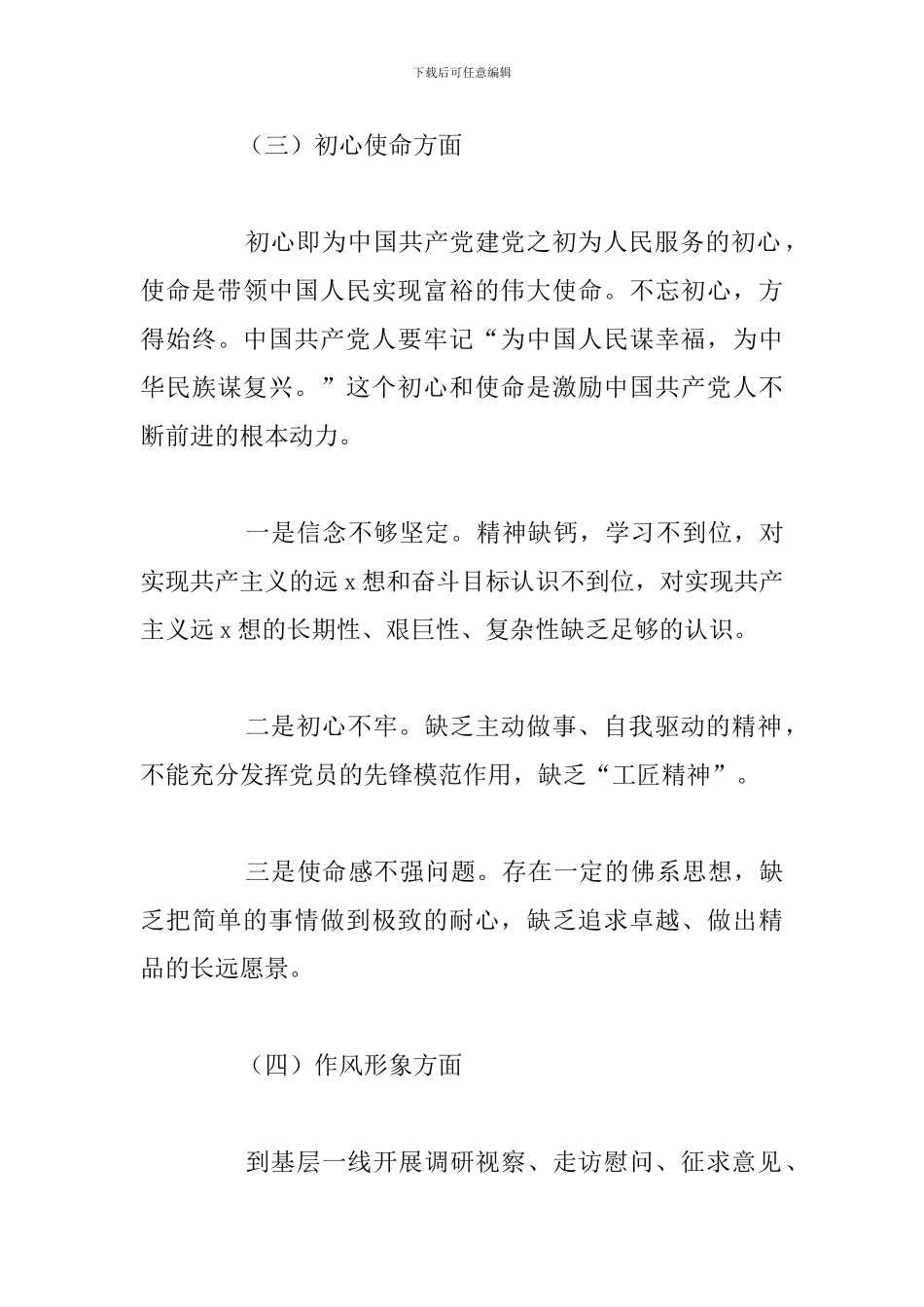 下载后可任意编辑

（三）初心使命方面

初心即为中国共产党建党之初为人民服务的初心，使命是带领中国人民实现富裕的伟大使命。不忘初心，方得始终。中国共产党人要牢记“为中国人民谋幸福，为中华民族谋复兴。”这个初心和使命是激励中国共产党人不断前进的根本动力。

一是信念不够坚定。精神缺钙，学习不到位，对实现共产主义的远 x 想和奋斗目标认识不到位，对实现共产主义远 x 想的长期性、艰巨性、复杂性缺乏足够的认识。

二是初心不牢。缺乏主动做事、自我驱动的精神，不能充分发挥党员的先锋模范作用，缺乏“工匠精神”。

三是使命感不强问题。存在一定的佛系思想，缺乏把简单的事情做到极致的耐心，缺乏追求卓越、做出精品的长远愿景。

（四）作风形象方面

到基层一线开展调研视察、走访慰问、征求意见、